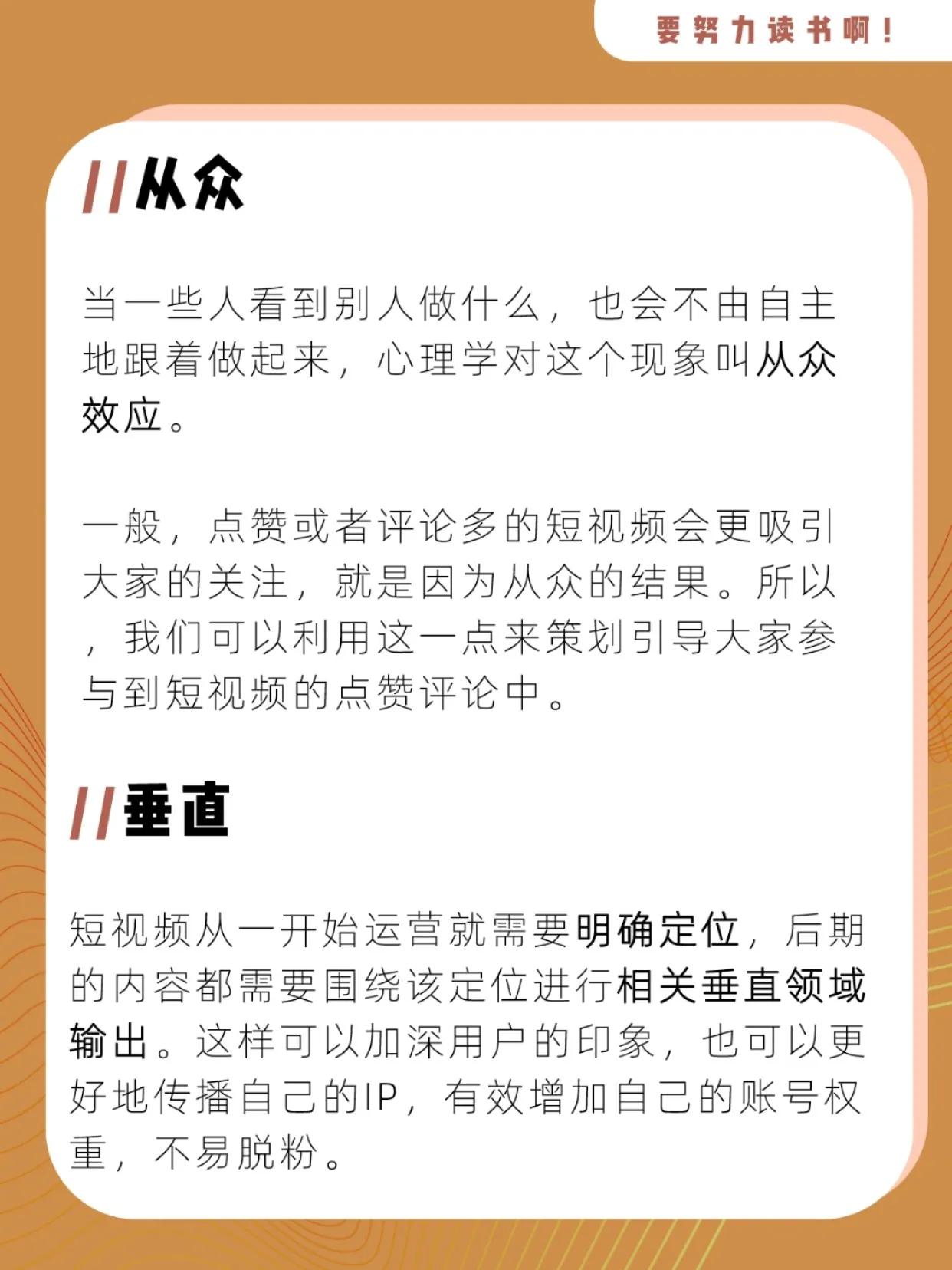 要努力读书啊！

//从众

当一些人看到别人做什么，也会不由自主地跟着做起来，心理学对这个现象叫从众效应。

一般，点赞或者评论多的短视频会更吸引大家的关注，就是因为从众的结果。所以，我们可以利用这一点来策划引导大家参与到短视频的点赞评论中。

//垂直

短视频从一开始运营就需要明确定位，后期的内容都需要围绕该定位进行相关垂直领域输出。这样可以加深用户的印象，也可以更好地传播自己的IP，有效增加自己的账号权重，不易脱粉。